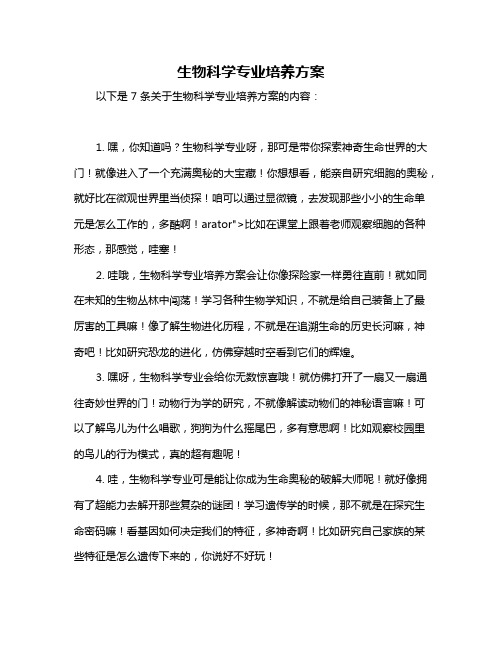 生物科学专业培养方案

以下是 7 条关于生物科学专业培养方案的内容：

1. 嘿，你知道吗？生物科学专业呀，那可是带你探索神奇生命世界的大门！就像进入了一个充满奥秘的大宝藏！你想想看，能亲自研究细胞的奥秘，就好比在微观世界里当侦探！咱可以通过显微镜，去发现那些小小的生命单元是怎么工作的，多酷啊！arator">比如在课堂上跟着老师观察细胞的各种形态，那感觉，哇塞！

2. 哇哦，生物科学专业培养方案会让你像探险家一样勇往直前！就如同在未知的生物丛林中闯荡！学习各种生物学知识，不就是给自己装备上了最厉害的工具嘛！像了解生物进化历程，不就是在追溯生命的历史长河嘛，神奇吧！比如研究恐龙的进化，仿佛穿越时空看到它们的辉煌。

3. 嘿呀，生物科学专业会给你无数惊喜哦！就仿佛打开了一扇又一扇通往奇妙世界的门！动物行为学的研究，不就像解读动物们的神秘语言嘛！可以了解鸟儿为什么唱歌，狗狗为什么摇尾巴，多有意思啊！比如观察校园里的鸟儿的行为模式，真的超有趣呢！

4. 哇，生物科学专业可是能让你成为生命奥秘的破解大师呢！就好像拥有了超能力去解开那些复杂的谜团！学习遗传学的时候，那不就是在探究生命密码嘛！看基因如何决定我们的特征，多神奇啊！比如研究自己家族的某些特征是怎么遗传下来的，你说好不好玩！